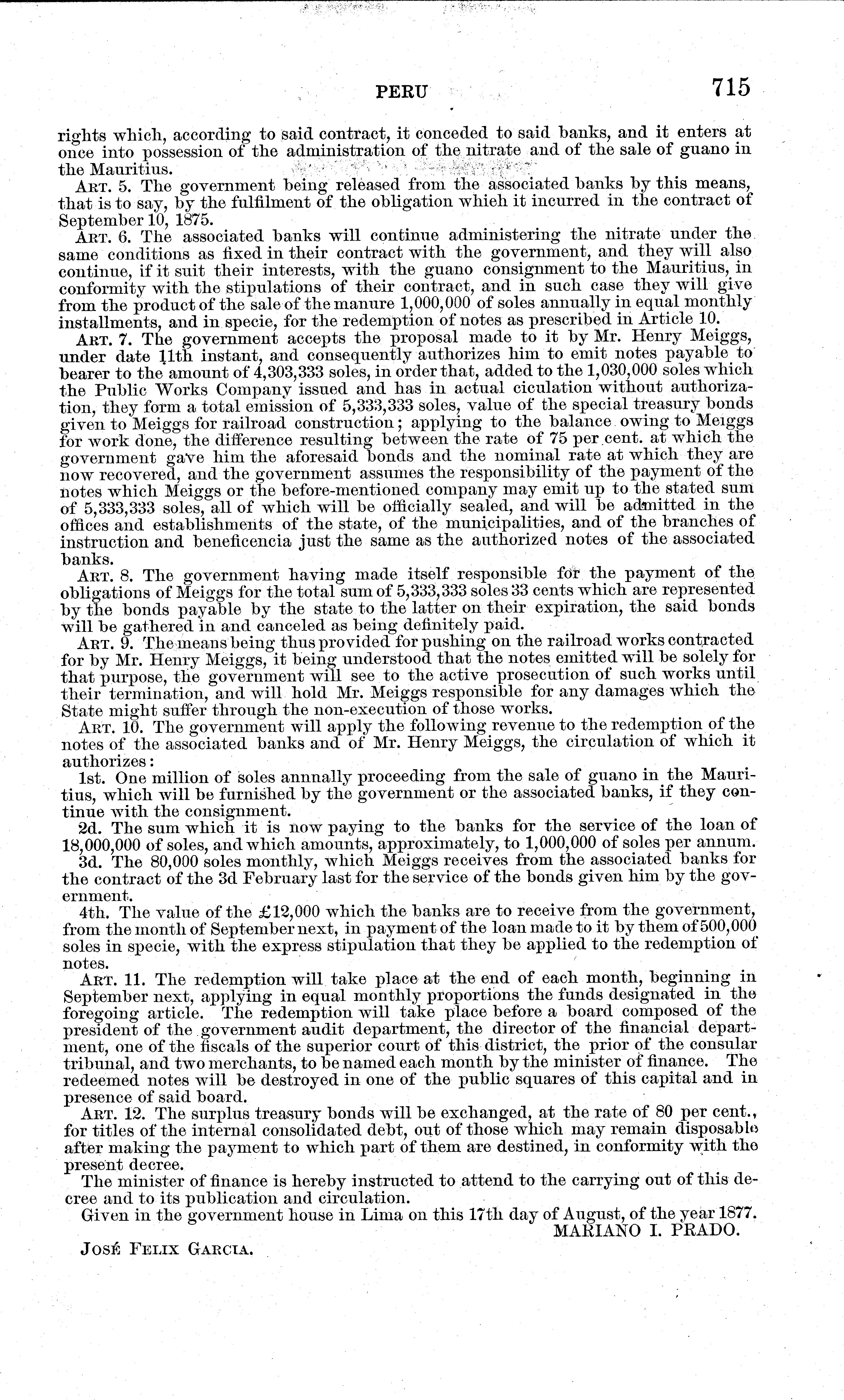 PERU 715

rights which, according to said contract, it conceded to said banks, and it enters at once into possession of the administration of the nitrate and of the sale of guano in the Mauritius.

ART. 5. The government being released from the associated banks by this means, that is to say, by the fulfilment of the obligation which it incurred in the contract of September 10, 1875.

ART. 6. The associated banks will continue administering the nitrate under the same conditions as fixed in their contract with the government, and they will also continue, if it suit their interests, with the guano consignment to the Mauritius, in conformity with the stipulations of their contract, and in such case they will give from the product of the sale of the manure 1,000,000 of soles annually in equal monthly installments, and in specie, for the redemption of notes as prescribed in Article 10.

ART. 7. The government accepts the proposal made to it by Mr. Henry Meiggs, under date 11th instant, and consequently authorizes him to emit notes payable to bearer to the amount of 4,303,333 soles, in order that, added to the 1,030,000 soles which the Public Works Company issued and has in actual ciculation without authorization, they form a total emission of 5,333,333 soles, value of the special treasury bonds given to Meiggs for railroad construction; applying to the balance owing to Meiggs for work done, the difference resulting between the rate of 75 per cent. at which the government gave him the aforesaid bonds and the nominal rate at which they are now recovered, and the government assumes the responsibility of the payment of the notes which Meiggs or the before-mentioned company may emit up to the stated sum of 5,333,333 soles, all of which will be officially sealed, and will be admitted in the offices and establishments of the state, of the municipalities, and of the branches of instruction and beneficencia just the same as the authorized notes of the associated banks.

ART. 8. The government having made itself responsible for the payment of the obligations of Meiggs for the total sum of 5,333,333 soles 33 cents which are represented by the bonds payable by the state to the latter on their expiration, the said bonds will be gathered in and canceled as being definitely paid.

ART. 9. The means being thus provided for pushing on the railroad works contracted for by Mr. Henry Meiggs, it being understood that the notes emitted will be solely for that purpose, the government will see to the active prosecution of such works until their termination, and will hold Mr. Meiggs responsible for any damages which the State might suffer through the non-execution of those works.

ART. 10. The government will apply the following revenue to the redemption of the notes of the associated banks and of Mr. Henry Meiggs, the circulation of which it authorizes:

1st. One million of soles annnally proceeding from the sale of guano in the Mauritius, which will be furnished by the government or the associated banks, if they continue with the consignment.

2d. The sum which it is now paying to the banks for the service of the loan of 18,000,000 of soles, and which amounts, approximately, to 1,000,000 of soles per annum.

3d. The 80,000 soles monthly, which Meiggs receives from the associated banks for the contract of the 3d February last for the service of the bonds given him by the government.

4th. The value of the £12,000 which the banks are to receive from the government, from the month of September next, in payment of the loan made to it by them of 500,000 soles in specie, with the express stipulation that they be applied to the redemption of notes.

ART. 11. The redemption will take place at the end of each month, beginning in September next, applying in equal monthly proportions the funds designated in the foregoing article. The redemption will take place before a board composed of the president of the government audit department, the director of the financial department, one of the fiscals of the superior court of this district, the prior of the consular tribunal, and two merchants, to be named each month by the minister of finance. The redeemed notes will be destroyed in one of the public squares of this capital and in presence of said board.

ART. 12. The surplus treasury bonds will be exchanged, at the rate of 80 per cent., for titles of the internal consolidated debt, out of those which may remain disposable after making the payment to which part of them are destined, in conformity with the present decree.

The minister of finance is hereby instructed to attend to the carrying out of this decree and to its publication and circulation.

Given in the government house in Lima on this 17th day of August, of the year 1877.

MARIANO I. PRADO.

JOSÉ FELIX GARCIA.